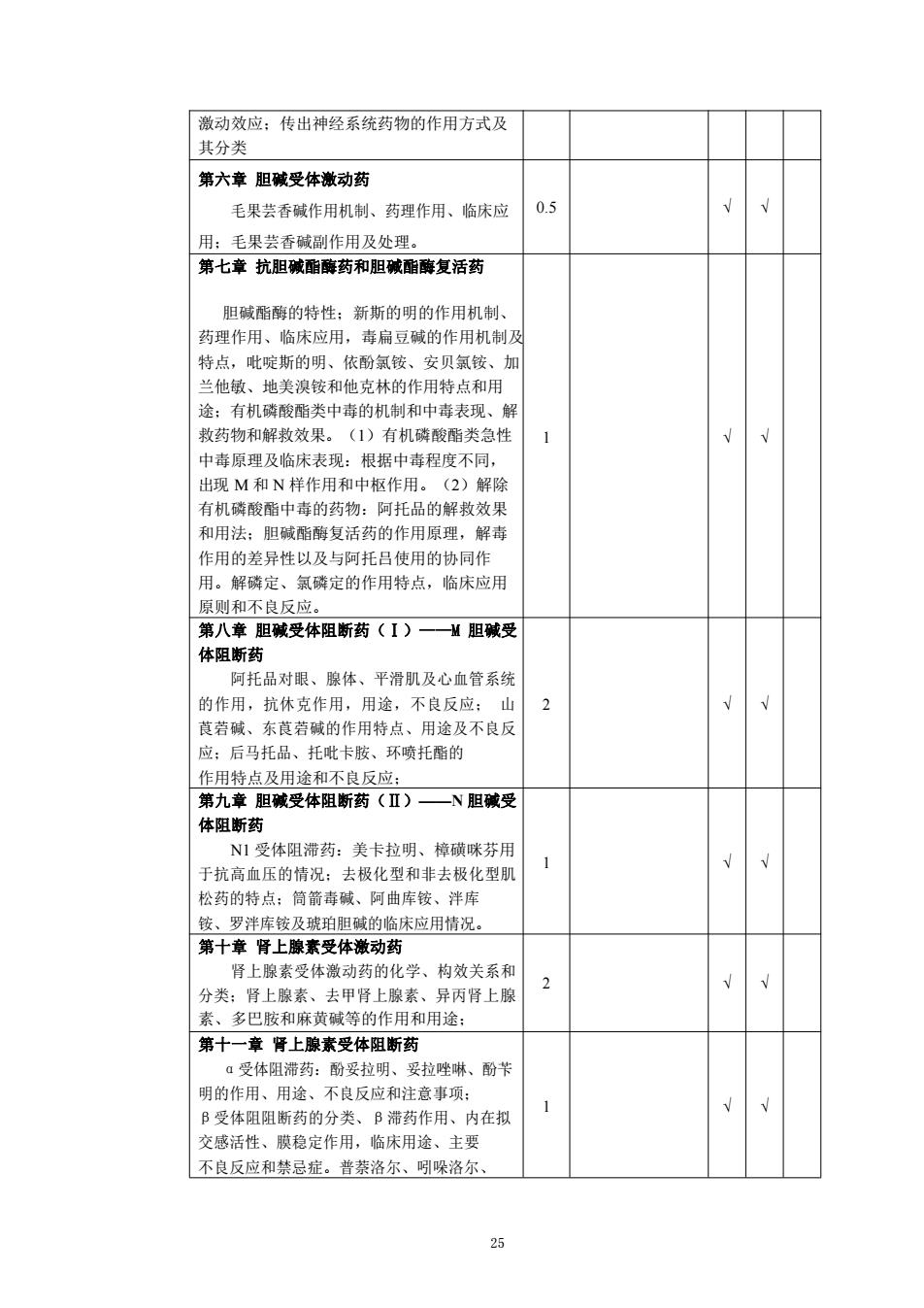 | | | | | | |
|---|---|---|---|---|---|
| 激动效应；传出神经系统药物的作用方式及其分类 | | | | | |
| **第六章 胆碱受体激动药** 毛果芸香碱作用机制、药理作用、临床应用；毛果芸香碱副作用及处理。 | 0.5 | | √ | √ | |
| **第七章 抗胆碱酯酶药和胆碱酯酶复活药** 胆碱酯酶的特性；新斯的明的作用机制、药理作用、临床应用，毒扁豆碱的作用机制及特点，吡啶斯的明、依酚氯铵、安贝氯铵、加兰他敏、地美溴铵和他克林的作用特点和用途；有机磷酸酯类中毒的机制和中毒表现、解救药物和解救效果。（1）有机磷酸酯类急性中毒原理及临床表现：根据中毒程度不同，出现 M 和 N 样作用和中枢作用。（2）解除有机磷酸酯中毒的药物：阿托品的解救效果和用法；胆碱酯酶复活药的作用原理，解毒作用的差异性以及与阿托吕使用的协同作用。解磷定、氯磷定的作用特点，临床应用原则和不良反应。 | 1 | | √ | √ | |
| **第八章 胆碱受体阻断药（Ⅰ）——M 胆碱受体阻断药** 阿托品对眼、腺体、平滑肌及心血管系统的作用，抗休克作用，用途，不良反应； 山莨菪碱、东莨菪碱的作用特点、用途及不良反应；后马托品、托吡卡胺、环喷托酯的作用特点及用途和不良反应； | 2 | | √ | √ | |
| **第九章 胆碱受体阻断药（Ⅱ）——N 胆碱受体阻断药** N1 受体阻滞药：美卡拉明、樟磺咪芬用于抗高血压的情况；去极化型和非去极化型肌松药的特点；筒箭毒碱、阿曲库铵、泮库铵、罗泮库铵及琥珀胆碱的临床应用情况。 | 1 | | √ | √ | |
| **第十章 肾上腺素受体激动药** 肾上腺素受体激动药的化学、构效关系和分类；肾上腺素、去甲肾上腺素、异丙肾上腺素、多巴胺和麻黄碱等的作用和用途； | 2 | | √ | √ | |
| **第十一章 肾上腺素受体阻断药** α受体阻滞药：酚妥拉明、妥拉唑啉、酚苄明的作用、用途、不良反应和注意事项；β受体阻阻断药的分类、β滞药作用、内在拟交感活性、膜稳定作用，临床用途、主要不良反应和禁忌症。普萘洛尔、吲哚洛尔、 | 1 | | √ | √ | |

25